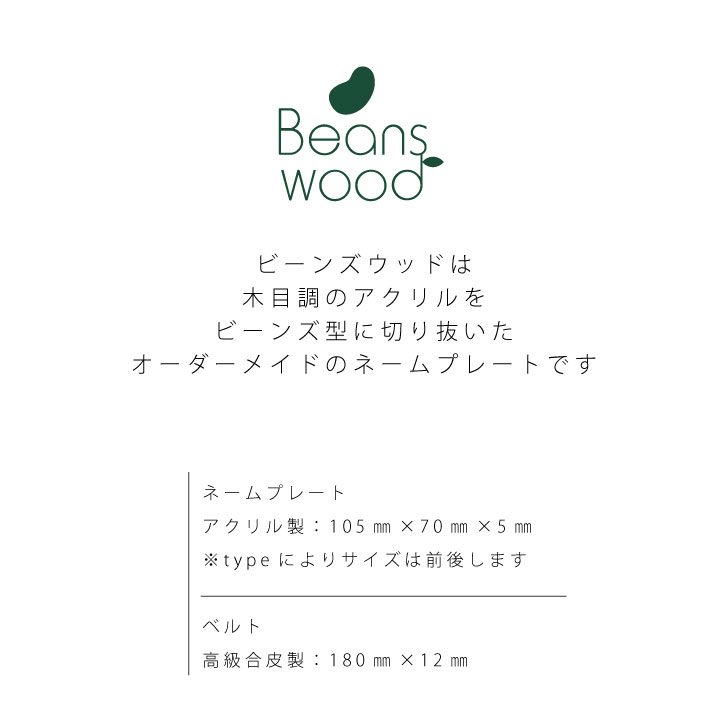 Beans
wood

ビーンズウッドは
木目調のアクリルを
ビーンズ型に切り抜いた
オーダーメイドのネームプレートです

ネームプレート
アクリル製：105㎜×70㎜×5㎜
※typeによりサイズは前後します

ベルト
高級合皮製：180㎜×12㎜